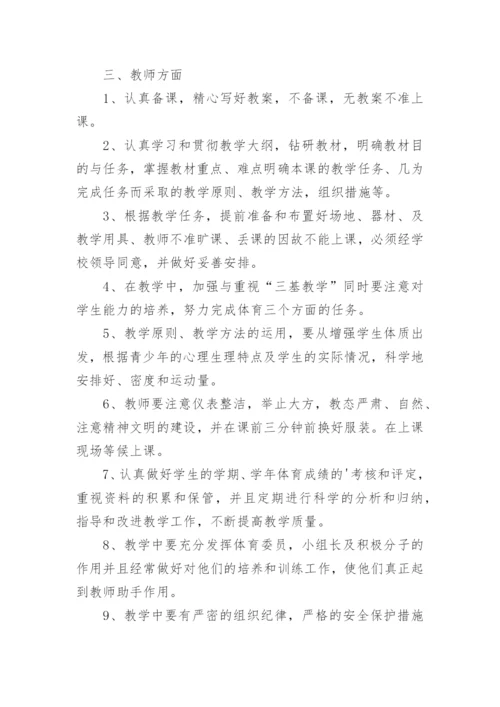 三、教师方面

1、认真备课，精心写好教案，不备课，无教案不准上课。

2、认真学习和贯彻教学大纲，钻研教材，明确教材目的与任务，掌握教材重点、难点明确本课的教学任务、几为完成任务而采取的教学原则、教学方法，组织措施等。

3、根据教学任务，提前准备和布置好场地、器材、及教学用具、教师不准旷课、丢课的因故不能上课，必须经学校领导同意，并做好妥善安排。

4、在教学中，加强与重视“三基教学”同时要注意对学生能力的培养，努力完成体育三个方面的任务。

5、教学原则、教学方法的运用，要从增强学生体质出发，根据青少年的心理生理特点及学生的实际情况，科学地安排好、密度和运动量。

6、教师要注意仪表整洁，举止大方，教态严肃、自然、注意精神文明的建设，并在课前三分钟前换好服装。在上课现场等候上课。

7、认真做好学生的学期、学年体育成绩的'考核和评定，重视资料的积累和保管，并且定期进行科学的分析和归纳，指导和改进教学工作，不断提高教学质量。

8、教学中要充分发挥体育委员，小组长及积极分子的作用并且经常做好对他们的培养和训练工作，使他们真正起到教师助手作用。

9、教学中要有严密的组织纪律，严格的安全保护措施